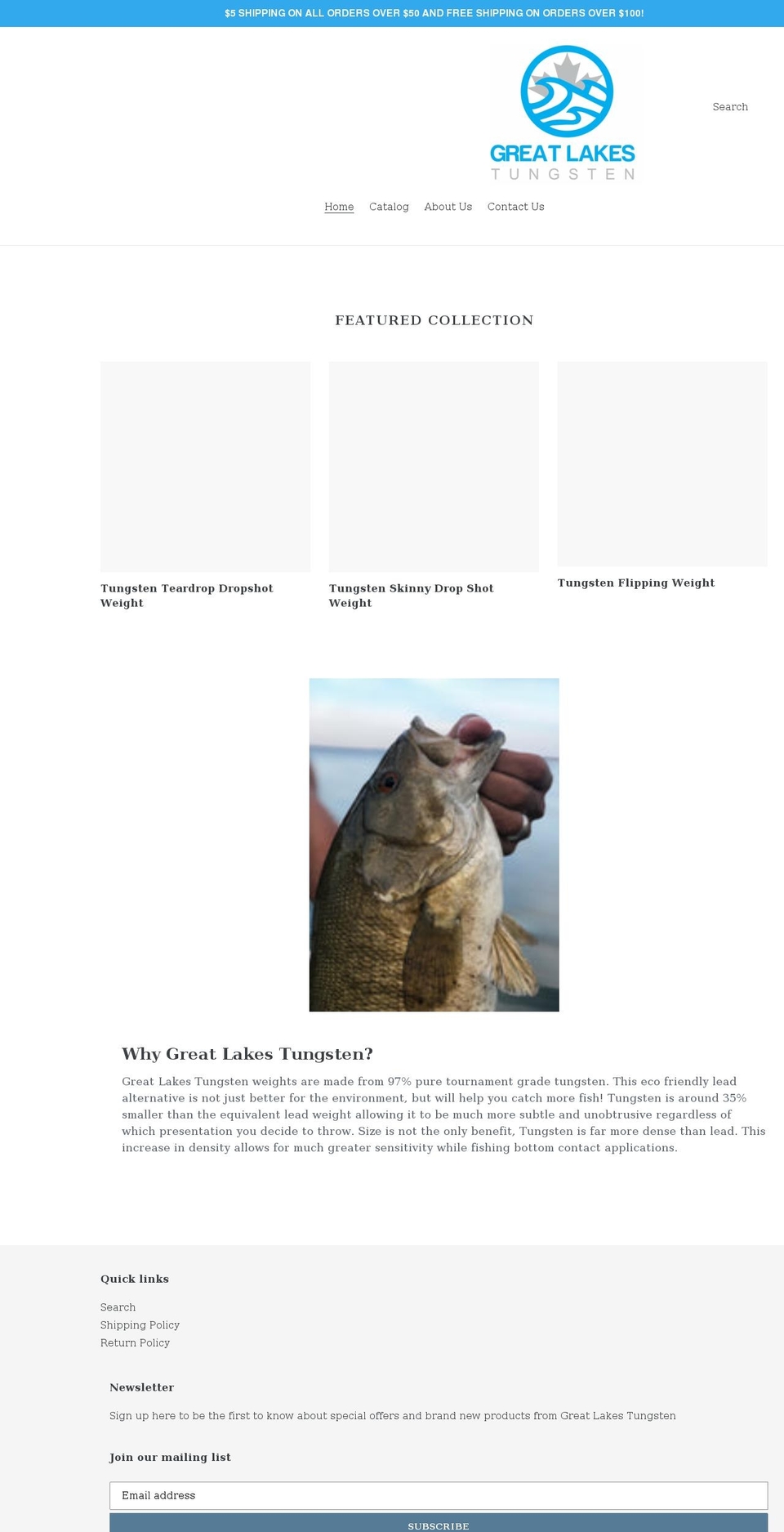 $5 SHIPPING ON ALL ORDERS OVER $50 AND FREE SHIPPING ON ORDERS OVER $100!

GREAT LAKES
TUNGSTEN

Search

Home Catalog About Us Contact Us

FEATURED COLLECTION

Tungsten Teardrop Dropshot Weight

Tungsten Skinny Drop Shot Weight

Tungsten Flipping Weight

Why Great Lakes Tungsten?

Great Lakes Tungsten weights are made from 97% pure tournament grade tungsten. This eco friendly lead alternative is not just better for the environment, but will help you catch more fish! Tungsten is around 35% smaller than the equivalent lead weight allowing it to be much more subtle and unobtrusive regardless of which presentation you decide to throw. Size is not the only benefit, Tungsten is far more dense than lead. This increase in density allows for much greater sensitivity while fishing bottom contact applications.

Quick links

Search
Shipping Policy
Return Policy

Newsletter

Sign up here to be the first to know about special offers and brand new products from Great Lakes Tungsten

Join our mailing list

Email address

SUBSCRIBE